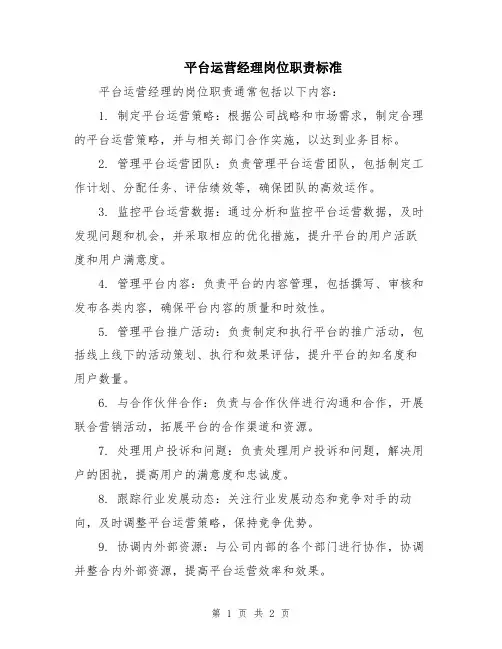 平台运营经理岗位职责标准

平台运营经理的岗位职责通常包括以下内容：

1. 制定平台运营策略：根据公司战略和市场需求，制定合理的平台运营策略，并与相关部门合作实施，以达到业务目标。

2. 管理平台运营团队：负责管理平台运营团队，包括制定工作计划、分配任务、评估绩效等，确保团队的高效运作。

3. 监控平台运营数据：通过分析和监控平台运营数据，及时发现问题和机会，并采取相应的优化措施，提升平台的用户活跃度和用户满意度。

4. 管理平台内容：负责平台的内容管理，包括撰写、审核和发布各类内容，确保平台内容的质量和时效性。

5. 管理平台推广活动：负责制定和执行平台的推广活动，包括线上线下的活动策划、执行和效果评估，提升平台的知名度和用户数量。

6. 与合作伙伴合作：负责与合作伙伴进行沟通和合作，开展联合营销活动，拓展平台的合作渠道和资源。

7. 处理用户投诉和问题：负责处理用户投诉和问题，解决用户的困扰，提高用户的满意度和忠诚度。

8. 跟踪行业发展动态：关注行业发展动态和竞争对手的动向，及时调整平台运营策略，保持竞争优势。

9. 协调内外部资源：与公司内部的各个部门进行协作，协调并整合内外部资源，提高平台运营效率和效果。

第 1 页 共 2 页